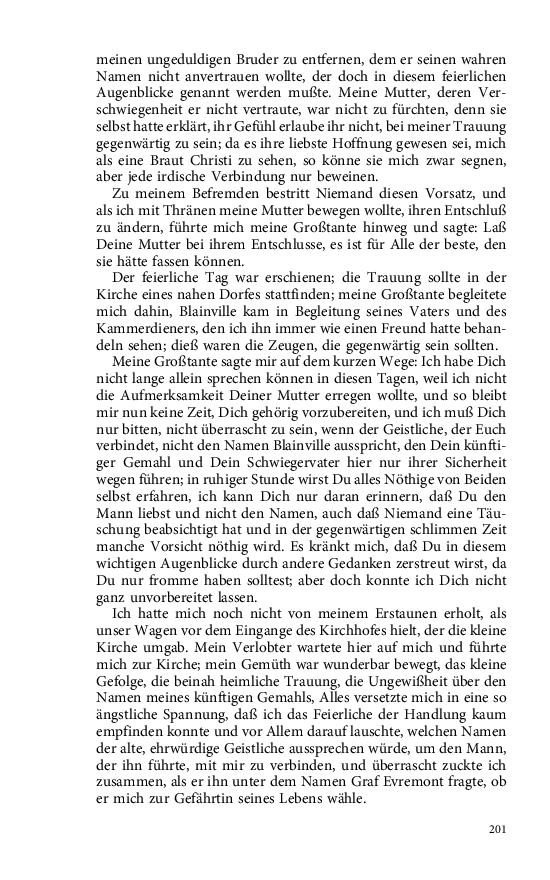 meinen ungeduldigen Bruder zu entfernen, dem er seinen wahren Namen nicht anvertrauen wollte, der doch in diesem feierlichen Augenblicke genannt werden mußte. Meine Mutter, deren Verschwiegenheit er nicht vertraute, war nicht zu fürchten, denn sie selbst hatte erklärt, ihr Gefühl erlaube ihr nicht, bei meiner Trauung gegenwärtig zu sein; da es ihre liebste Hoffnung gewesen sei, mich als eine Braut Christi zu sehen, so könne sie mich zwar segnen, aber jede irdische Verbindung nur beweinen.

Zu meinem Befremden bestritt Niemand diesen Vorsatz, und als ich mit Thränen meine Mutter bewegen wollte, ihren Entschluß zu ändern, führte mich meine Großtante hinweg und sagte: Laß Deine Mutter bei ihrem Entschlusse, es ist für Alle der beste, den sie hätte fassen können.

Der feierliche Tag war erschienen; die Trauung sollte in der Kirche eines nahen Dorfes stattfinden; meine Großtante begleitete mich dahin, Blainville kam in Begleitung seines Vaters und des Kammerdieners, den ich ihn immer wie einen Freund hatte behandeln sehen; dieß waren die Zeugen, die gegenwärtig sein sollten.

Meine Großtante sagte mir auf dem kurzen Wege: Ich habe Dich nicht lange allein sprechen können in diesen Tagen, weil ich nicht die Aufmerksamkeit Deiner Mutter erregen wollte, und so bleibt mir nun keine Zeit, Dich gehörig vorzubereiten, und ich muß Dich nur bitten, nicht überrascht zu sein, wenn der Geistliche, der Euch verbindet, nicht den Namen Blainville ausspricht, den Dein künftiger Gemahl und Dein Schwiegervater hier nur ihrer Sicherheit wegen führen; in ruhiger Stunde wirst Du alles Nöthige von Beiden selbst erfahren, ich kann Dich nur daran erinnern, daß Du den Mann liebst und nicht den Namen, auch daß Niemand eine Täuschung beabsichtigt hat und in der gegenwärtigen schlimmen Zeit manche Vorsicht nöthig wird. Es kränkt mich, daß Du in diesem wichtigen Augenblicke durch andere Gedanken zerstreut wirst, da Du nur fromme haben solltest; aber doch konnte ich Dich nicht ganz unvorbereitet lassen.

Ich hatte mich noch nicht von meinem Erstaunen erholt, als unser Wagen vor dem Eingange des Kirchhofes hielt, der die kleine Kirche umgab. Mein Verlobter wartete hier auf mich und führte mich zur Kirche; mein Gemüth war wunderbar bewegt, das kleine Gefolge, die beinah heimliche Trauung, die Ungewißheit über den Namen meines künftigen Gemahls, Alles versetzte mich in eine so ängstliche Spannung, daß ich das Feierliche der Handlung kaum empfinden konnte und vor Allem darauf lauschte, welchen Namen der alte, ehrwürdige Geistliche aussprechen würde, um den Mann, der ihn führte, mit mir zu verbinden, und überrascht zuckte ich zusammen, als er ihn unter dem Namen Graf Evremont fragte, ob er mich zur Gefährtin seines Lebens wähle.

201